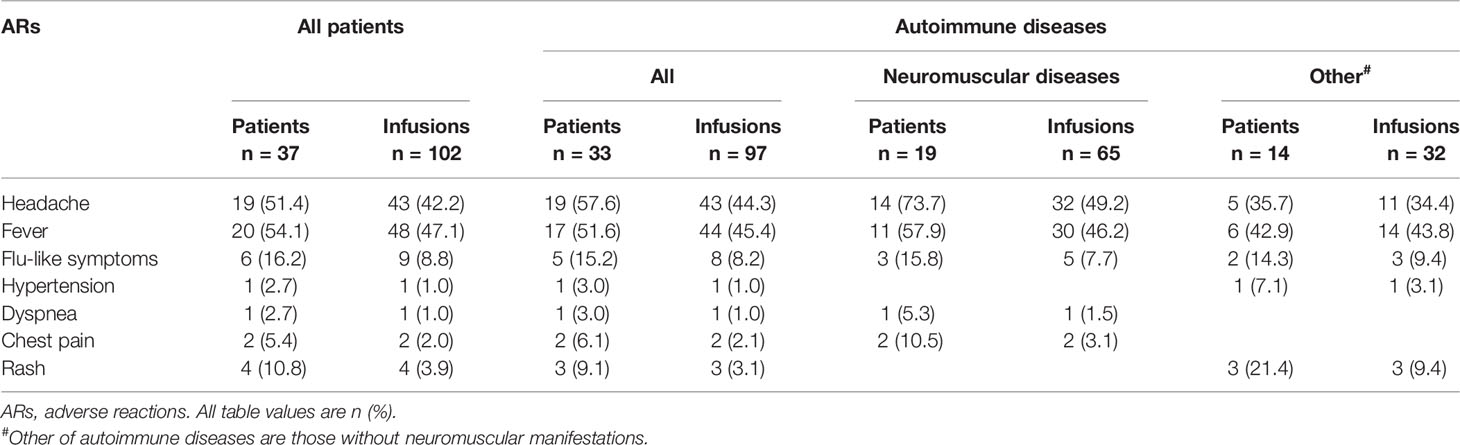 | ARs | All patients | | Autoimmune diseases | | | | | |
|---|---|---|---|---|---|---|---|---|
| | | | All | | Neuromuscular diseases | | Other$^{\#}$ | |
| | Patients n = 37 | Infusions n = 102 | Patients n = 33 | Infusions n = 97 | Patients n = 19 | Infusions n = 65 | Patients n = 14 | Infusions n = 32 |
| Headache | 19 (51.4) | 43 (42.2) | 19 (57.6) | 43 (44.3) | 14 (73.7) | 32 (49.2) | 5 (35.7) | 11 (34.4) |
| Fever | 20 (54.1) | 48 (47.1) | 17 (51.6) | 44 (45.4) | 11 (57.9) | 30 (46.2) | 6 (42.9) | 14 (43.8) |
| Flu-like symptoms | 6 (16.2) | 9 (8.8) | 5 (15.2) | 8 (8.2) | 3 (15.8) | 5 (7.7) | 2 (14.3) | 3 (9.4) |
| Hypertension | 1 (2.7) | 1 (1.0) | 1 (3.0) | 1 (1.0) | | | 1 (7.1) | 1 (3.1) |
| Dyspnea | 1 (2.7) | 1 (1.0) | 1 (3.0) | 1 (1.0) | 1 (5.3) | 1 (1.5) | | |
| Chest pain | 2 (5.4) | 2 (2.0) | 2 (6.1) | 2 (2.1) | 2 (10.5) | 2 (3.1) | | |
| Rash | 4 (10.8) | 4 (3.9) | 3 (9.1) | 3 (3.1) | | | 3 (21.4) | 3 (9.4) |

ARs, adverse reactions. All table values are n (%).

$^{\#}$Other of autoimmune diseases are those without neuromuscular manifestations.